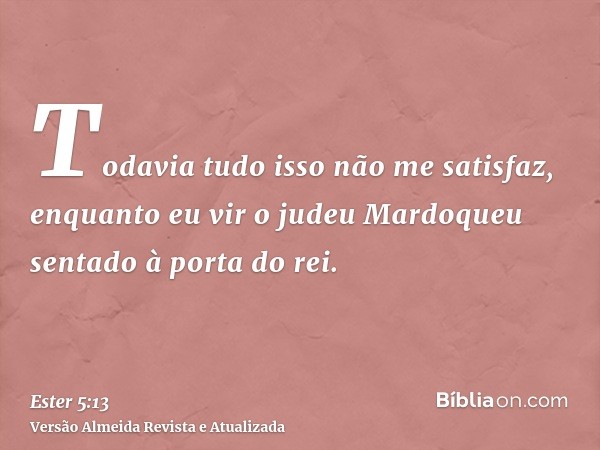 Todavia tudo isso não me satisfaz, enquanto eu vir o judeu Mardoqueu sentado à porta do rei.

Ester 5:13
Versão Almeida Revista e Atualizada

Bíbliaon.com